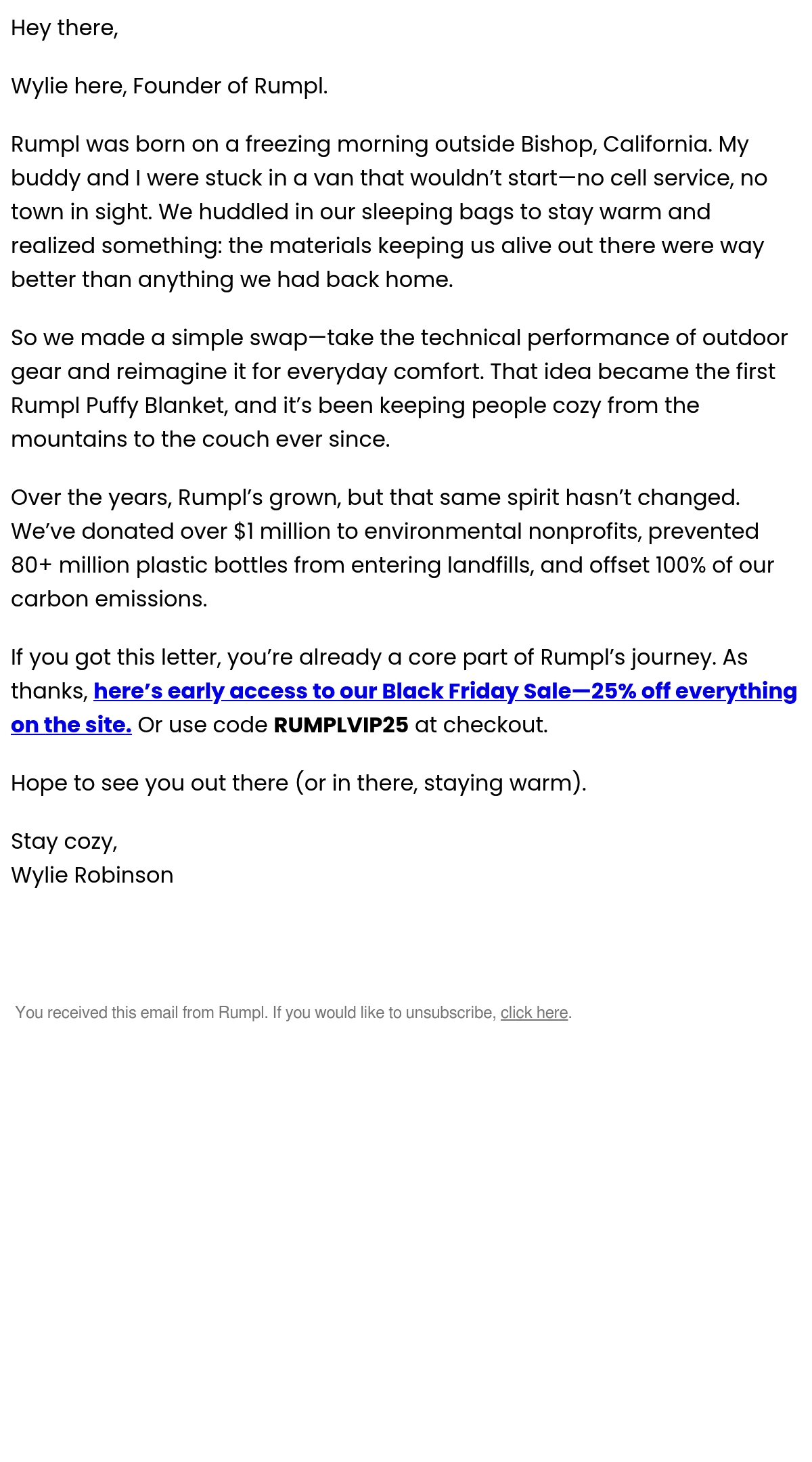 Hey there,

Wylie here, Founder of Rumpl.

Rumpl was born on a freezing morning outside Bishop, California. My buddy and I were stuck in a van that wouldn't start—no cell service, no town in sight. We huddled in our sleeping bags to stay warm and realized something: the materials keeping us alive out there were way better than anything we had back home.

So we made a simple swap—take the technical performance of outdoor gear and reimagine it for everyday comfort. That idea became the first Rumpl Puffy Blanket, and it's been keeping people cozy from the mountains to the couch ever since.

Over the years, Rumpl's grown, but that same spirit hasn't changed. We've donated over \$1 million to environmental nonprofits, prevented 80+ million plastic bottles from entering landfills, and offset 100% of our carbon emissions.

If you got this letter, you're already a core part of Rumpl's journey. As thanks, here's early access to our Black Friday Sale—25% off everything on the site. Or use code RUMPLVIP25 at checkout.

Hope to see you out there (or in there, staying warm).

Stay cozy,
Wylie Robinson

You received this email from Rumpl. If you would like to unsubscribe, click here.